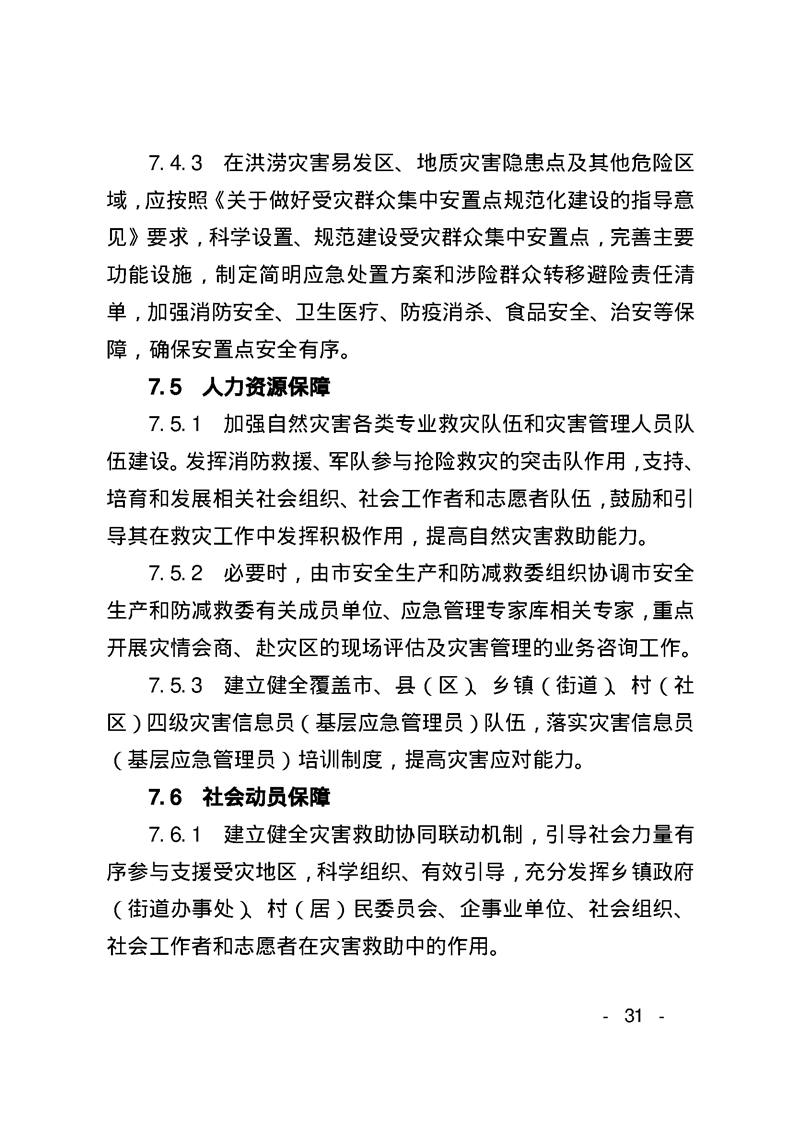 7.4.3　在洪涝灾害易发区、地质灾害隐患点及其他危险区域，应按照《关于做好受灾群众集中安置点规范化建设的指导意见》要求，科学设置、规范建设受灾群众集中安置点，完善主要功能设施，制定简明应急处置方案和涉险群众转移避险责任清单，加强消防安全、卫生医疗、防疫消杀、食品安全、治安等保障，确保安置点安全有序。

7.5　人力资源保障

7.5.1　加强自然灾害各类专业救灾队伍和灾害管理人员队伍建设。发挥消防救援、军队参与抢险救灾的突击队作用，支持、培育和发展相关社会组织、社会工作者和志愿者队伍，鼓励和引导其在救灾工作中发挥积极作用，提高自然灾害救助能力。

7.5.2　必要时，由市安全生产和防减救委组织协调市安全生产和防减救委有关成员单位、应急管理专家库相关专家，重点开展灾情会商、赴灾区的现场评估及灾害管理的业务咨询工作。

7.5.3　建立健全覆盖市、县（区）、乡镇（街道）、村（社区）四级灾害信息员（基层应急管理员）队伍，落实灾害信息员（基层应急管理员）培训制度，提高灾害应对能力。

7.6　社会动员保障

7.6.1　建立健全灾害救助协同联动机制，引导社会力量有序参与支援受灾地区，科学组织、有效引导，充分发挥乡镇政府（街道办事处）、村（居）民委员会、企事业单位、社会组织、社会工作者和志愿者在灾害救助中的作用。

- 31 -